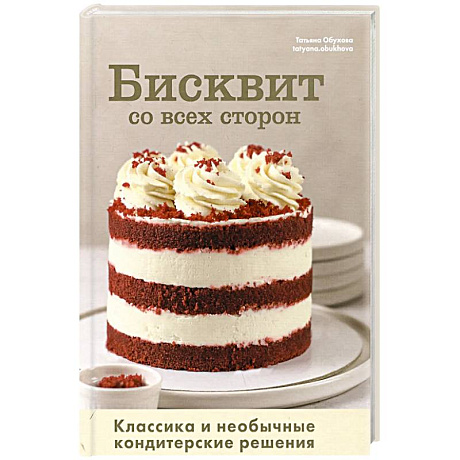 Татьяна Обухова
tatyana.obukhova

Бисквит
со всех сторон

Классика и необычные кондитерские решения